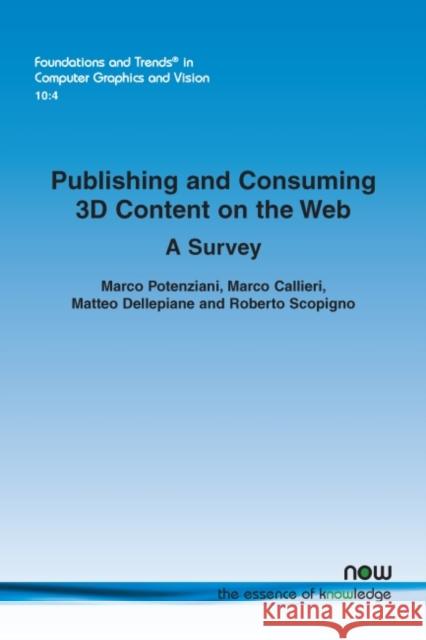 Foundations and Trends® in Computer Graphics and Vision
10:4

Publishing and Consuming 3D Content on the Web
A Survey

Marco Potenziani, Marco Callieri, Matteo Dellepiane and Roberto Scopigno

now
the essence of knowledge